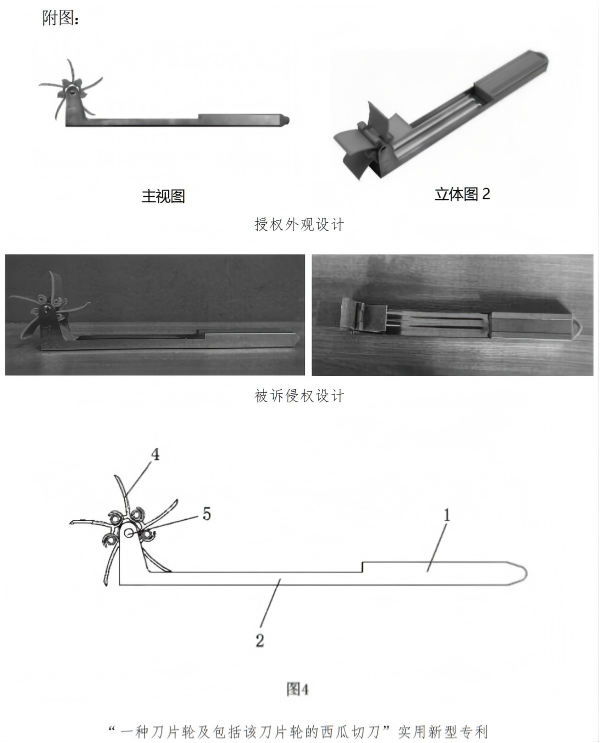 附图：

主视图

立体图 2

授权外观设计

被诉侵权设计

4

5

1

2

图4

“一种刀片轮及包括该刀片轮的西瓜切刀”实用新型专利